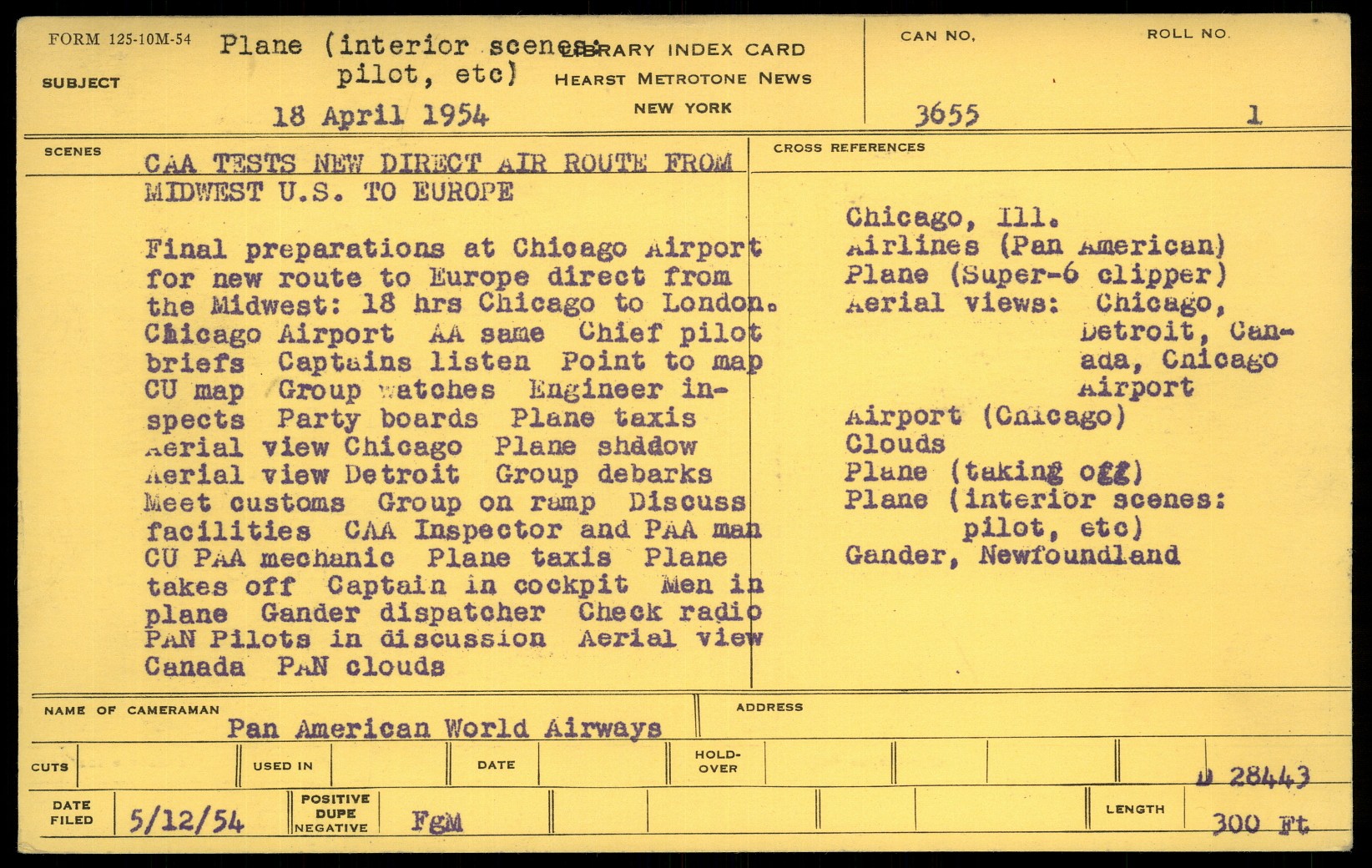 FORM 125-10M-54

SUBJECT

Plane (interior scenes: pilot, etc)

18 April 1954

LIBRARY INDEX CARD
HEARST METROTONE NEWS
NEW YORK

CAN NO.
3655

ROLL NO.
1

SCENES

CAA TESTS NEW DIRECT AIR ROUTE FROM MIDWEST U.S. TO EUROPE

Final preparations at Chicago Airport for new route to Europe direct from the Midwest: 18 hrs Chicago to London. Chicago Airport AA same Chief pilot briefs Captains listen Point to map CU map Group watches Engineer inspects Party boards Plane taxis Aerial view Chicago Plane shadow Aerial view Detroit Group debarks Meet customs Group on ramp Discuss facilities CAA Inspector and PAA man CU PAA mechanic Plane taxis Plane takes off Captain in cockpit Men in plane Gander dispatcher Check radio PAN Pilots in discussion Aerial view Canada PAN clouds

CROSS REFERENCES

Chicago, Ill.
Airlines (Pan American)
Plane (Super-6 clipper)
Aerial views: Chicago, Detroit, Canada, Chicago Airport
Airport (Chicago)
Clouds
Plane (taking off)
Plane (interior scenes: pilot, etc)
Gander, Newfoundland

NAME OF CAMERAMAN
Pan American World Airways

ADDRESS

CUTS
USED IN
DATE
HOLD-OVER

D 28443

DATE FILED
5/12/54

POSITIVE
DUPE
NEGATIVE

FgM

LENGTH
300 Ft